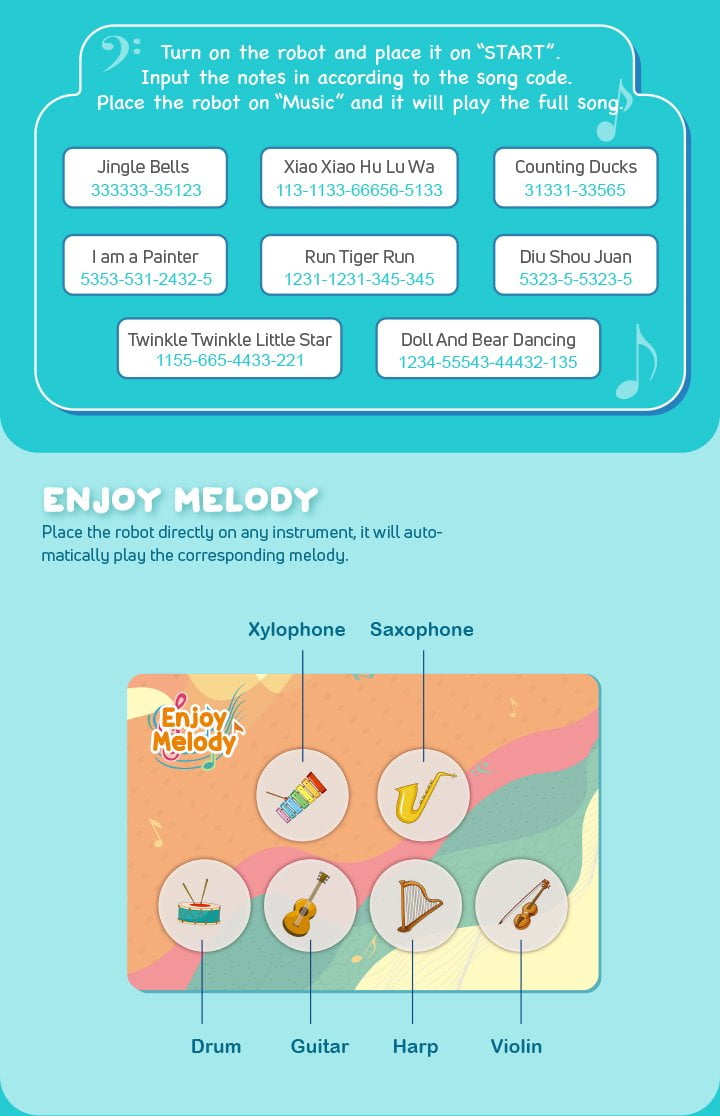 Turn on the robot and place it on "START". Input the notes in according to the song code. Place the robot on "Music" and it will play the full song.

Jingle Bells
333333-35123

Xiao Xiao Hu Lu Wa
113-1133-66656-5133

Counting Ducks
31331-33565

I am a Painter
5353-531-2432-5

Run Tiger Run
1231-1231-345-345

Diu Shou Juan
5323-5-5323-5

Twinkle Twinkle Little Star
1155-665-4433-221

Doll And Bear Dancing
1234-55543-44432-135

ENJOY MELODY

Place the robot directly on any instrument, it will automatically play the corresponding melody.

Xylophone

Saxophone

Enjoy Melody

Drum

Guitar

Harp

Violin